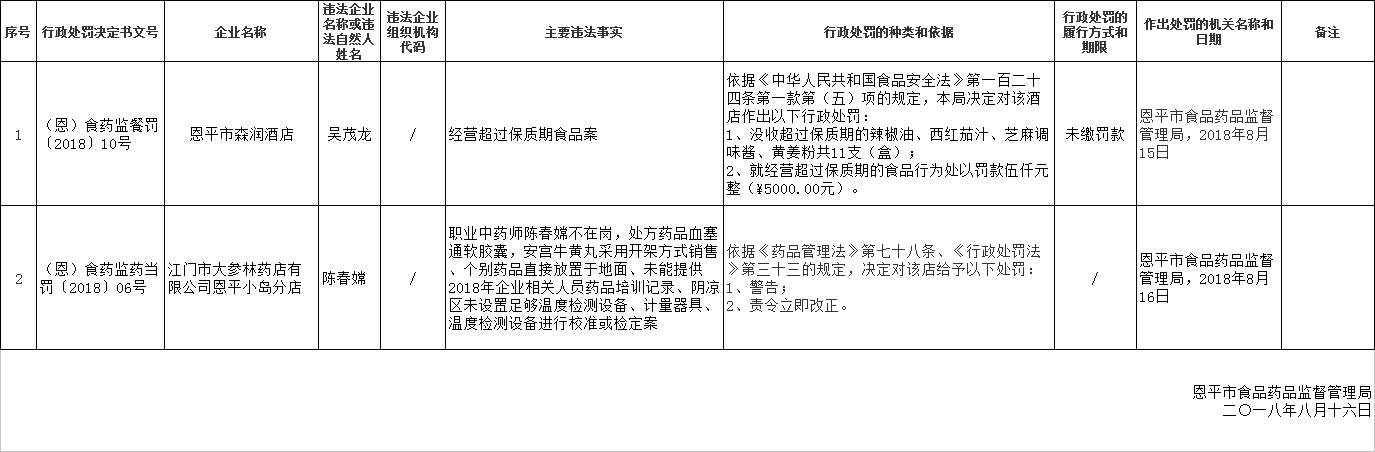 | 序号 | 行政处罚决定书文号 | 企业名称 | 违法企业名称或违法自然人姓名 | 违法企业组织机构代码 | 主要违法事实 | 行政处罚的种类和依据 | 行政处罚的履行方式和期限 | 作出处罚的机关名称和日期 | 备注 |
|---|---|---|---|---|---|---|---|---|---|
| 1 | （恩）食药监餐罚〔2018〕10号 | 恩平市森润酒店 | 吴茂龙 | / | 经营超过保质期食品案 | 依据《中华人民共和国食品安全法》第一百二十四条第一款第（五）项的规定，本局决定对该酒店作出以下行政处罚：1、没收超过保质期的辣椒油、西红茄汁、芝麻调味酱、黄姜粉共11支（盒）；2、就经营超过保质期的食品行为处以罚款伍仟元整（¥5000.00元）。 | 未缴罚款 | 恩平市食品药品监督管理局，2018年8月15日 | |
| 2 | （恩）食药监药当罚〔2018〕06号 | 江门市大参林药店有限公司恩平小岛分店 | 陈春嫦 | / | 职业中药师陈春嫦不在岗，处方药品血塞通软胶囊，安宫牛黄丸采用开架方式销售、个别药品直接放置于地面、未能提供2018年企业相关人员药品培训记录、阴凉区未设置足够温度检测设备、计量器具、温度检测设备进行校准或检定案 | 依据《药品管理法》第七十八条、《行政处罚法》第三十三的规定，决定对该店给予以下处罚：1、警告；2、责令立即改正。 | / | 恩平市食品药品监督管理局，2018年8月16日 | |

恩平市食品药品监督管理局
二〇一八年八月十六日